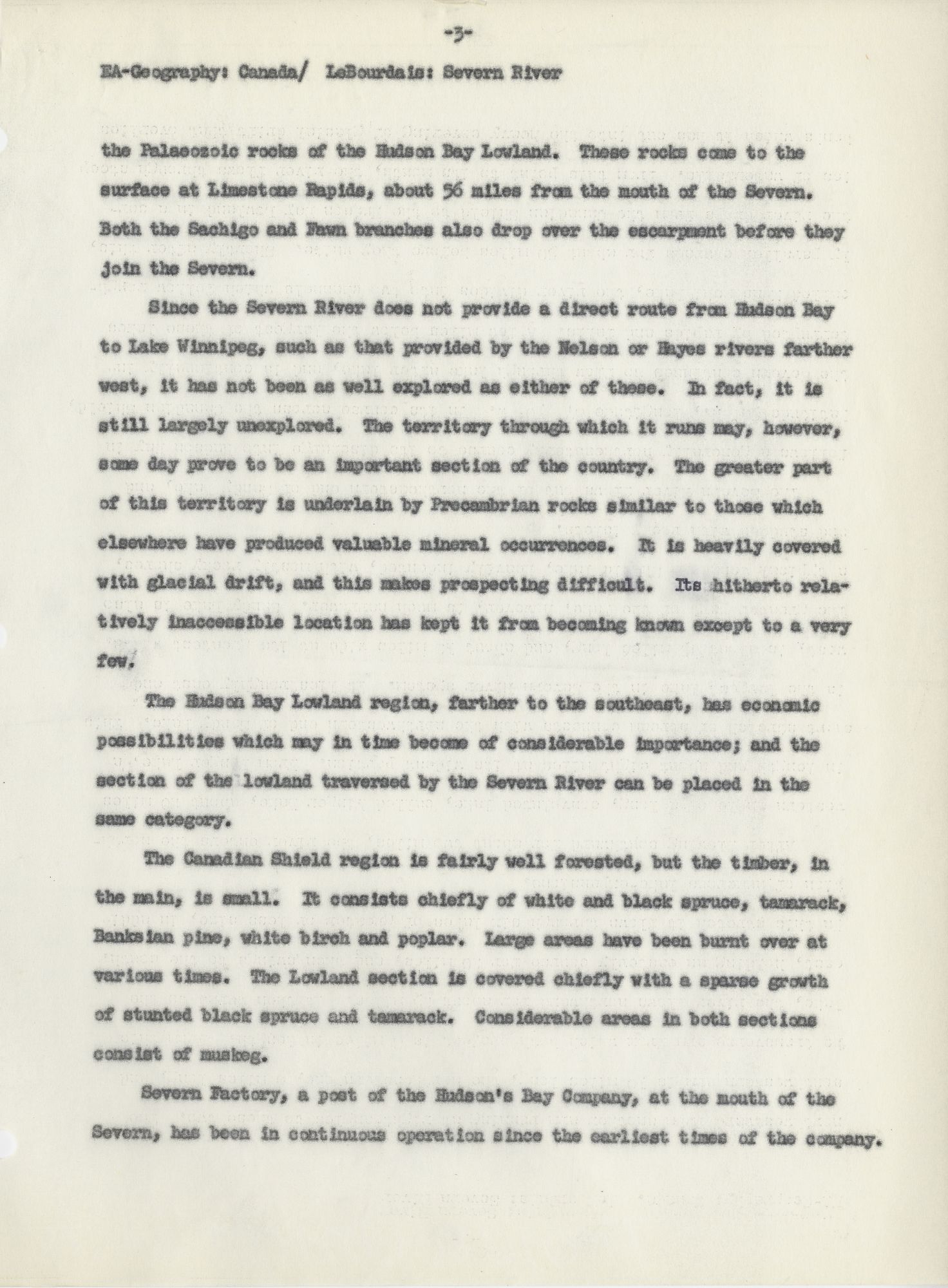 -3-

EA-Geography: Canada/ LeBourdais: Severn River

the Palaeozoic rocks of the Hudson Bay Lowland. These rocks come to the surface at Limestone Rapids, about 56 miles from the mouth of the Severn. Both the Sachigo and Fawn branches also drop over the escarpment before they join the Severn.

Since the Severn River does not provide a direct route from Hudson Bay to Lake Winnipeg, such as that provided by the Nelson or Hayes rivers farther west, it has not been as well explored as either of these. In fact, it is still largely unexplored. The territory through which it runs may, however, some day prove to be an important section of the country. The greater part of this territory is underlain by Precambrian rocks similar to those which elsewhere have produced valuable mineral occurrences. It is heavily covered with glacial drift, and this makes prospecting difficult. Its hitherto relatively inaccessible location has kept it from becoming known except to a very few.

The Hudson Bay Lowland region, farther to the southeast, has economic possibilities which may in time become of considerable importance; and the section of the lowland traversed by the Severn River can be placed in the same category.

The Canadian Shield region is fairly well forested, but the timber, in the main, is small. It consists chiefly of white and black spruce, tamarack, Banksian pine, white birch and poplar. Large areas have been burnt over at various times. The Lowland section is covered chiefly with a sparse growth of stunted black spruce and tamarack. Considerable areas in both sections consist of muskeg.

Severn Factory, a post of the Hudson's Bay Company, at the mouth of the Severn, has been in continuous operation since the earliest times of the company.